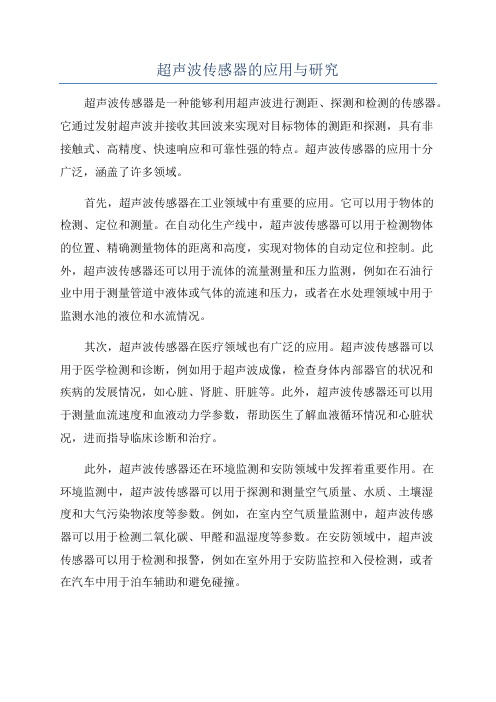 超声波传感器的应用与研究

超声波传感器是一种能够利用超声波进行测距、探测和检测的传感器。它通过发射超声波并接收其回波来实现对目标物体的测距和探测，具有非接触式、高精度、快速响应和可靠性强的特点。超声波传感器的应用十分广泛，涵盖了许多领域。

首先，超声波传感器在工业领域中有重要的应用。它可以用于物体的检测、定位和测量。在自动化生产线中，超声波传感器可以用于检测物体的位置、精确测量物体的距离和高度，实现对物体的自动定位和控制。此外，超声波传感器还可以用于流体的流量测量和压力监测，例如在石油行业中用于测量管道中液体或气体的流速和压力，或者在水处理领域中用于监测水池的液位和水流情况。

其次，超声波传感器在医疗领域也有广泛的应用。超声波传感器可以用于医学检测和诊断，例如用于超声波成像，检查身体内部器官的状况和疾病的发展情况，如心脏、肾脏、肝脏等。此外，超声波传感器还可以用于测量血流速度和血液动力学参数，帮助医生了解血液循环情况和心脏状况，进而指导临床诊断和治疗。

此外，超声波传感器还在环境监测和安防领域中发挥着重要作用。在环境监测中，超声波传感器可以用于探测和测量空气质量、水质、土壤湿度和大气污染物浓度等参数。例如，在室内空气质量监测中，超声波传感器可以用于检测二氧化碳、甲醛和温湿度等参数。在安防领域中，超声波传感器可以用于检测和报警，例如在室外用于安防监控和入侵检测，或者在汽车中用于泊车辅助和避免碰撞。